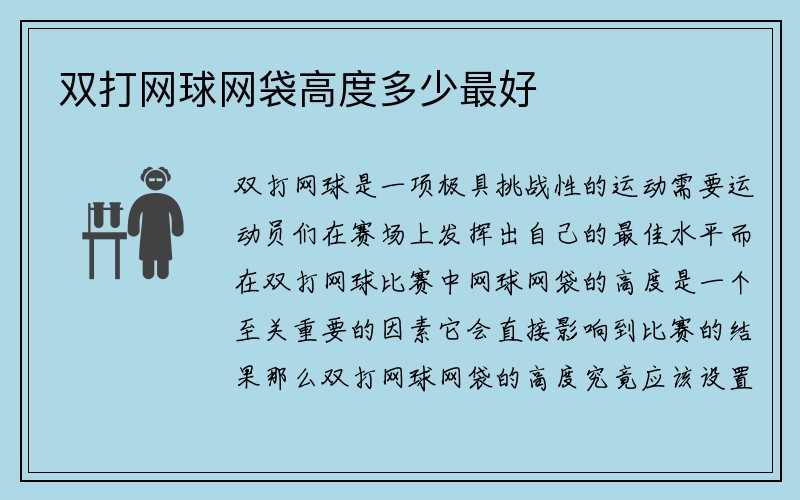 双打网球网袋高度多少最好

双打网球是一项极具挑战性的运动需要运动员们在赛场上发挥出自己的最佳水平而在双打网球比赛中网球网袋的高度是一个至关重要的因素它会直接影响到比赛的结果那么双打网球网袋的高度究竟应该设置